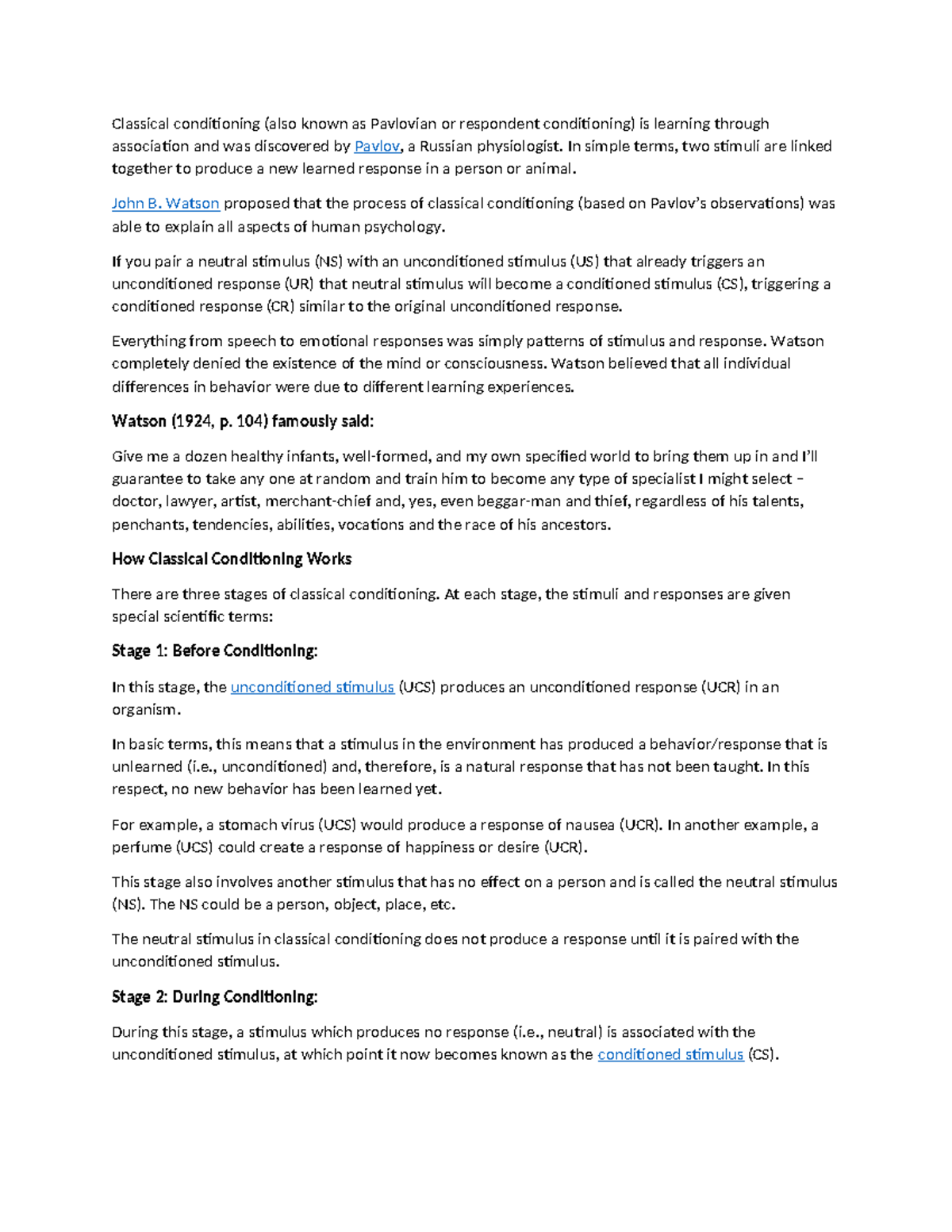 Classical conditioning (also known as Pavlovian or respondent conditioning) is learning through association and was discovered by Pavlov, a Russian physiologist. In simple terms, two stimuli are linked together to produce a new learned response in a person or animal.

John B. Watson proposed that the process of classical conditioning (based on Pavlov's observations) was able to explain all aspects of human psychology.

If you pair a neutral stimulus (NS) with an unconditioned stimulus (US) that already triggers an unconditioned response (UR) that neutral stimulus will become a conditioned stimulus (CS), triggering a conditioned response (CR) similar to the original unconditioned response.

Everything from speech to emotional responses was simply patterns of stimulus and response. Watson completely denied the existence of the mind or consciousness. Watson believed that all individual differences in behavior were due to different learning experiences.

Watson (1924, p. 104) famously said:

Give me a dozen healthy infants, well-formed, and my own specified world to bring them up in and I'll guarantee to take any one at random and train him to become any type of specialist I might select – doctor, lawyer, artist, merchant-chief and, yes, even beggar-man and thief, regardless of his talents, penchants, tendencies, abilities, vocations and the race of his ancestors.

How Classical Conditioning Works

There are three stages of classical conditioning. At each stage, the stimuli and responses are given special scientific terms:

Stage 1: Before Conditioning:

In this stage, the unconditioned stimulus (UCS) produces an unconditioned response (UCR) in an organism.

In basic terms, this means that a stimulus in the environment has produced a behavior/response that is unlearned (i.e., unconditioned) and, therefore, is a natural response that has not been taught. In this respect, no new behavior has been learned yet.

For example, a stomach virus (UCS) would produce a response of nausea (UCR). In another example, a perfume (UCS) could create a response of happiness or desire (UCR).

This stage also involves another stimulus that has no effect on a person and is called the neutral stimulus (NS). The NS could be a person, object, place, etc.

The neutral stimulus in classical conditioning does not produce a response until it is paired with the unconditioned stimulus.

Stage 2: During Conditioning:

During this stage, a stimulus which produces no response (i.e., neutral) is associated with the unconditioned stimulus, at which point it now becomes known as the conditioned stimulus (CS).